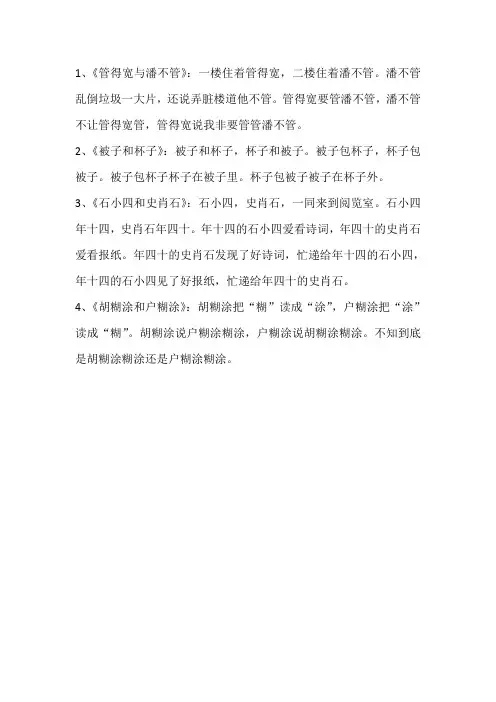 1、《管得宽与潘不管》：一楼住着管得宽，二楼住着潘不管。潘不管乱倒垃圾一大片，还说弄脏楼道他不管。管得宽要管潘不管，潘不管不让管得宽管，管得宽说我非要管管潘不管。

2、《被子和杯子》：被子和杯子，杯子和被子。被子包杯子，杯子包被子。被子包杯子杯子在被子里。杯子包被子被子在杯子外。

3、《石小四和史肖石》：石小四，史肖石，一同来到阅览室。石小四年十四，史肖石年四十。年十四的石小四爱看诗词，年四十的史肖石爱看报纸。年四十的史肖石发现了好诗词，忙递给年十四的石小四，年十四的石小四见了好报纸，忙递给年四十的史肖石。

4、《胡糊涂和户糊涂》：胡糊涂把“糊”读成“涂”，户糊涂把“涂”读成“糊”。胡糊涂说户糊涂糊涂，户糊涂说胡糊涂糊涂。不知到底是胡糊涂糊涂还是户糊涂糊涂。